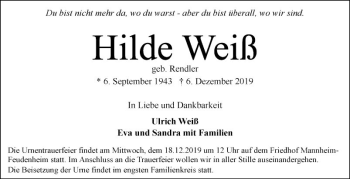 Du bist nicht mehr da, wo du warst - aber du bist überall, wo wir sind.

Hilde Weiß

geb. Rendler

* 6. September 1943 † 6. Dezember 2019

In Liebe und Dankbarkeit

Ulrich Weiß
Eva und Sandra mit Familien

Die Urnentrauerfeier findet am Mittwoch, dem 18.12.2019 um 12 Uhr auf dem Friedhof Mannheim-Feudenheim statt. Im Anschluss an die Trauerfeier wollen wir in aller Stille auseinandergehen.
Die Beisetzung der Urne findet im engsten Familienkreis statt.